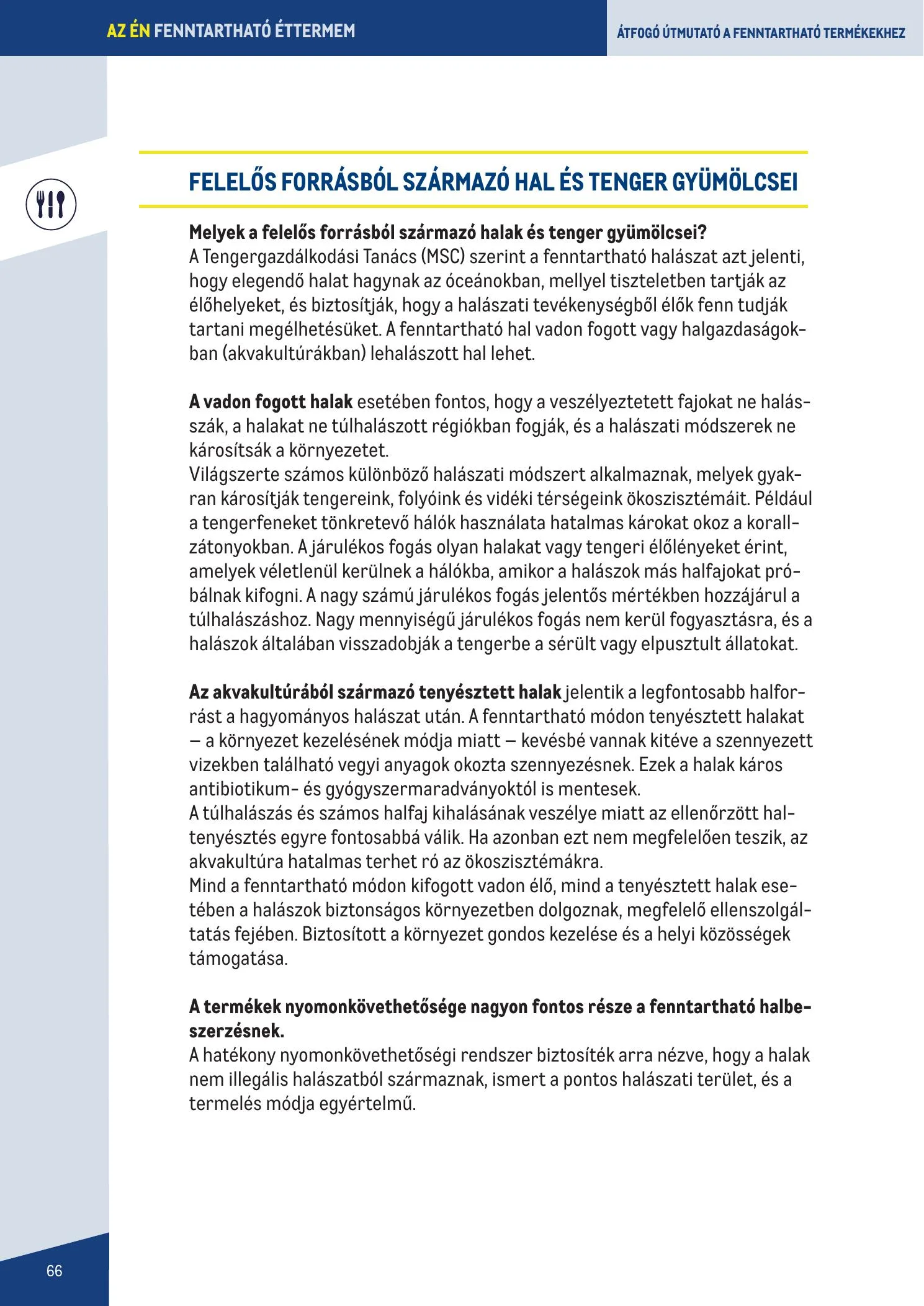 AZ ÉN FENNTARTHATÓ ÉTTERMEM

ÁTFOGÓ ÚTMUTATÓ A FENNTARTHATÓ TERMÉKEKHEZ

FELELŐS FORRÁSBÓL SZÁRMAZÓ HAL ÉS TENGER GYÜMÖLCSEI

Melyek a felelős forrásból származó halak és tenger gyümölcsei?
A Tengergazdálkodási Tanács (MSC) szerint a fenntartható halászat azt jelenti, hogy elegendő halat hagynak az óceánokban, mellyel tiszteletben tartják az élőhelyeket, és biztosítják, hogy a halászati tevékenységből élők fenn tudják tartani megélhetésüket. A fenntartható hal vadon fogott vagy halgazdaságokban (akvakultúrákban) lehalászott hal lehet.

A vadon fogott halak esetében fontos, hogy a veszélyeztetett fajokat ne halásszák, a halakat ne túlhalászott régiókban fogják, és a halászati módszerek ne károsítsák a környezetet.
Világszerte számos különböző halászati módszert alkalmaznak, melyek gyakran károsítják tengereink, folyóink és vidéki térségeink ökoszisztémáit. Például a tengerfeneket tönkretevő hálók használata hatalmas károkat okoz a korallzátonyokban. A járulékos fogás olyan halakat vagy tengeri élőlényeket érint, amelyek véletlenül kerülnek a hálókba, amikor a halászok más halfajokat próbálnak kifogni. A nagy számú járulékos fogás jelentős mértékben hozzájárul a túlhalászáshoz. Nagy mennyiségű járulékos fogás nem kerül fogyasztásra, és a halászok általában visszadobják a tengerbe a sérült vagy elpusztult állatokat.

Az akvakultúrából származó tenyésztett halak jelentik a legfontosabb halforrást a hagyományos halászat után. A fenntartható módon tenyésztett halakat – a környezet kezelésének módja miatt – kevésbé vannak kitéve a szennyezett vizekben található vegyi anyagok okozta szennyezésnek. Ezek a halak káros antibiotikum- és gyógyszermaradványoktól is mentesek.
A túlhalászás és számos halfaj kihalásának veszélye miatt az ellenőrzött haltenyésztés egyre fontosabbá válik. Ha azonban ezt nem megfelelően teszik, az akvakultúra hatalmas terhet ró az ökoszisztémákra.
Mind a fenntartható módon kifogott vadon élő, mind a tenyésztett halak esetében a halászok biztonságos környezetben dolgoznak, megfelelő ellenszolgáltatás fejében. Biztosított a környezet gondos kezelése és a helyi közösségek támogatása.

A termékek nyomonkövethetősége nagyon fontos része a fenntartható halbeszerzésnek.
A hatékony nyomonkövethetőségi rendszer biztosíték arra nézve, hogy a halak nem illegális halászatból származnak, ismert a pontos halászati terület, és a termelés módja egyértelmű.

66